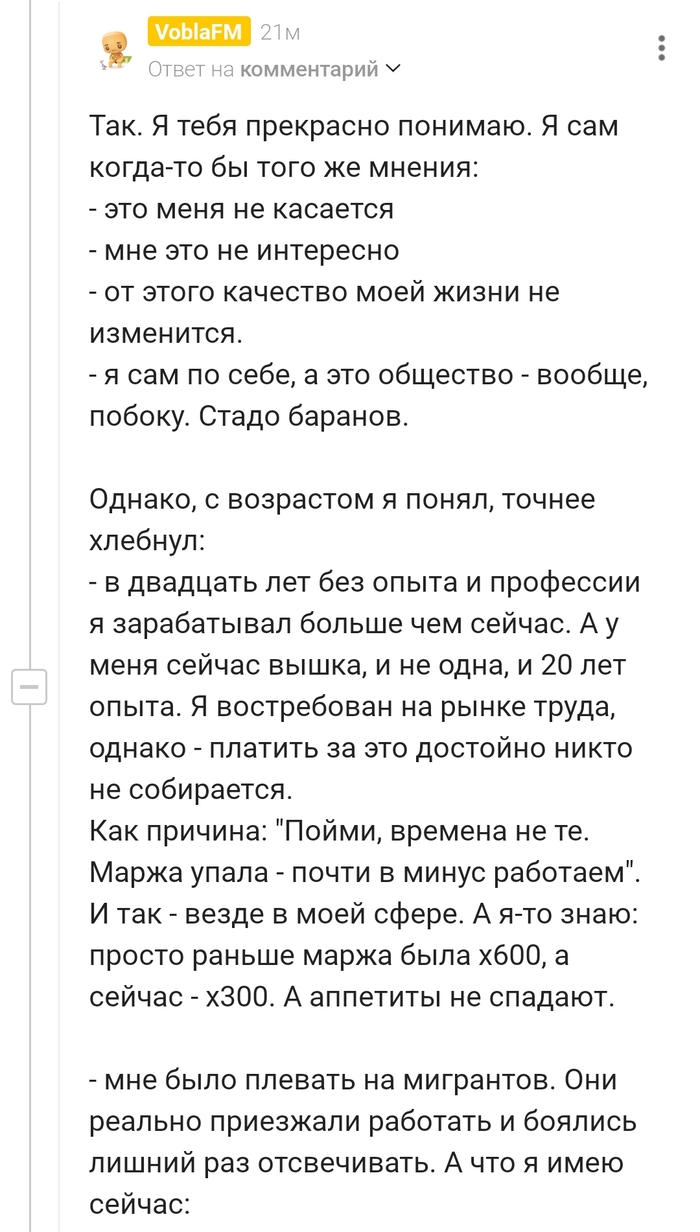 VoblaFM 21м
Ответ на комментарий

Так. Я тебя прекрасно понимаю. Я сам когда-то бы того же мнения:
- это меня не касается
- мне это не интересно
- от этого качество моей жизни не изменится.
- я сам по себе, а это общество - вообще, побоку. Стадо баранов.

Однако, с возрастом я понял, точнее хлебнул:
- в двадцать лет без опыта и профессии я зарабатывал больше чем сейчас. А у меня сейчас вышка, и не одна, и 20 лет опыта. Я востребован на рынке труда, однако - платить за это достойно никто не собирается.
Как причина: "Пойми, времена не те. Маржа упала - почти в минус работаем". И так - везде в моей сфере. А я-то знаю: просто раньше маржа была х600, а сейчас - х300. А аппетиты не спадают.

- мне было плевать на мигрантов. Они реально приезжали работать и боялись лишний раз отсвечивать. А что я имею сейчас: